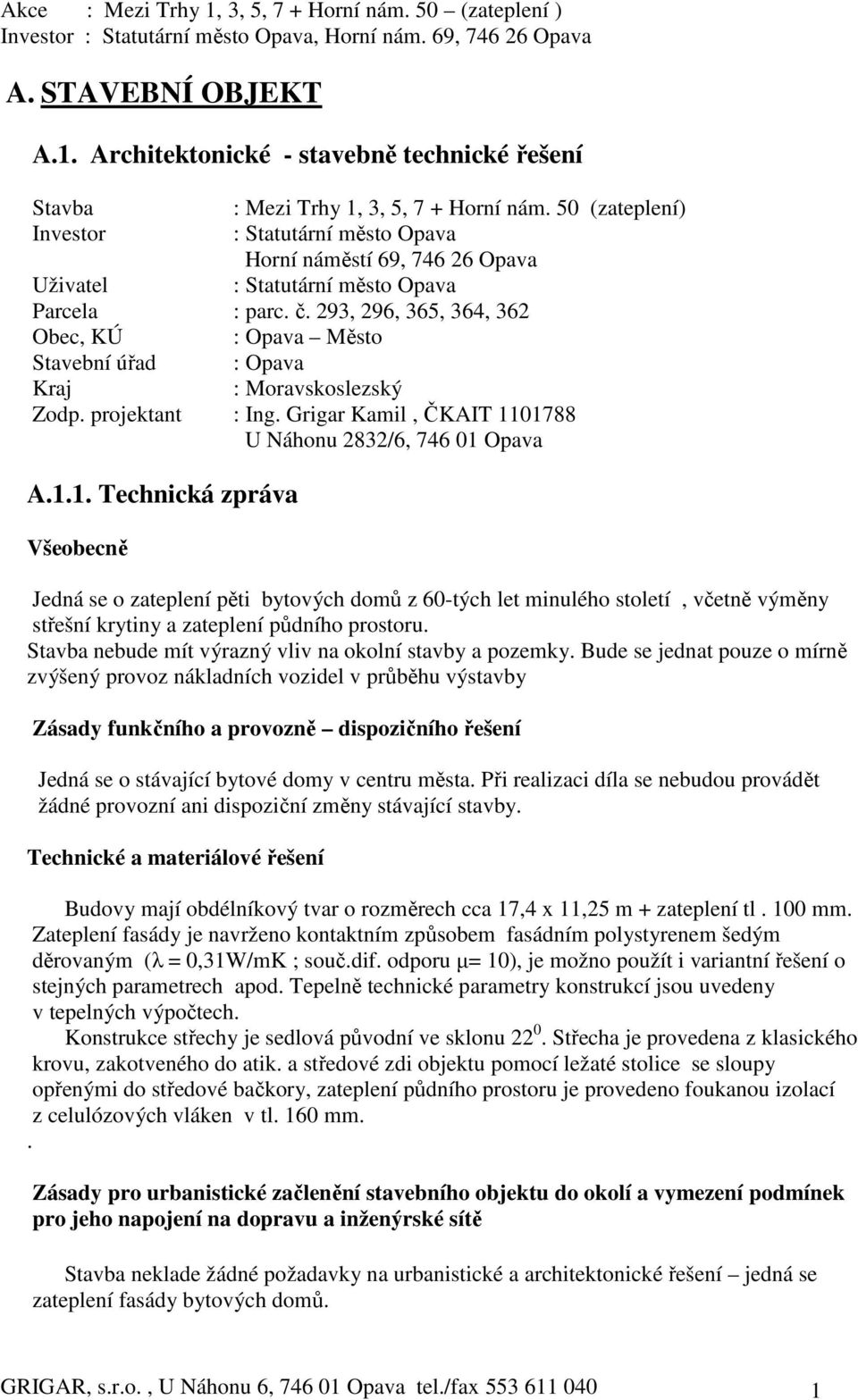 Akce : Mezi Trhy 1, 3, 5, 7 + Horní nám. 50 (zateplení )
Investor : Statutární město Opava, Horní nám. 69, 746 26 Opava

A. STAVEBNÍ OBJEKT

A.1. Architektonické - stavebně technické řešení

Stavba : Mezi Trhy 1, 3, 5, 7 + Horní nám. 50 (zateplení)
Investor : Statutární město Opava
Horní náměstí 69, 746 26 Opava
Uživatel : Statutární město Opava
Parcela : parc. č. 293, 296, 365, 364, 362
Obec, KÚ : Opava – Město
Stavební úřad : Opava
Kraj : Moravskoslezský
Zodp. projektant : Ing. Grigar Kamil , ČKAIT 1101788
U Náhonu 2832/6, 746 01 Opava

A.1.1. Technická zpráva

Všeobecně

Jedná se o zateplení pěti bytových domů z 60-tých let minulého století , včetně výměny střešní krytiny a zateplení půdního prostoru.
Stavba nebude mít výrazný vliv na okolní stavby a pozemky. Bude se jednat pouze o mírně zvýšený provoz nákladních vozidel v průběhu výstavby

Zásady funkčního a provozně – dispozičního řešení

Jedná se o stávající bytové domy v centru města. Při realizaci díla se nebudou provádět žádné provozní ani dispoziční změny stávající stavby.

Technické a materiálové řešení

Budovy mají obdélníkový tvar o rozměrech cca 17,4 x 11,25 m + zateplení tl . 100 mm. Zateplení fasády je navrženo kontaktním způsobem fasádním polystyrenem šedým děrovaným ($\lambda$ = 0,31W/mK ; souč.dif. odporu $\mu$= 10), je možno použít i variantní řešení o stejných parametrech apod. Tepelně technické parametry konstrukcí jsou uvedeny v tepelných výpočtech.
Konstrukce střechy je sedlová původní ve sklonu $22^0$. Střecha je provedena z klasického krovu, zakotveného do atik. a středové zdi objektu pomocí ležaté stolice se sloupy opřenými do středové bačkory, zateplení půdního prostoru je provedeno foukanou izolací z celulózových vláken v tl. 160 mm.
.

Zásady pro urbanistické začlenění stavebního objektu do okolí a vymezení podmínek pro jeho napojení na dopravu a inženýrské sítě

Stavba neklade žádné požadavky na urbanistické a architektonické řešení – jedná se zateplení fasády bytových domů.

GRIGAR, s.r.o. , U Náhonu 6, 746 01 Opava tel./fax 553 611 040 1